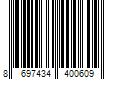 8 697434 400609